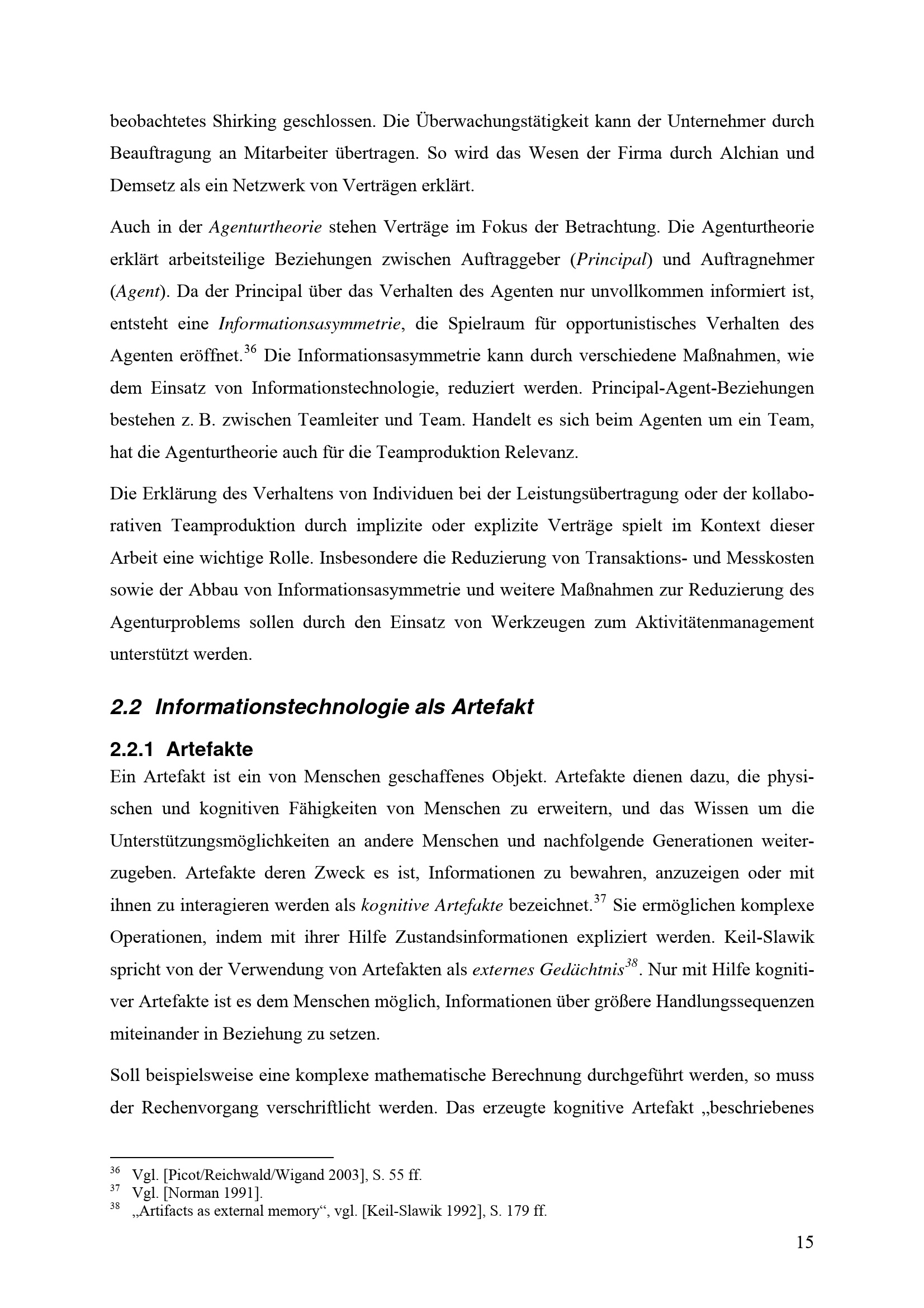 beobachtetes Shirking geschlossen. Die Überwachungstätigkeit kann der Unternehmer durch Beauftragung an Mitarbeiter übertragen. So wird das Wesen der Firma durch Alchian und Demsetz als ein Netzwerk von Verträgen erklärt.

Auch in der Agenturtheorie stehen Verträge im Fokus der Betrachtung. Die Agenturtheorie erklärt arbeitsteilige Beziehungen zwischen Auftraggeber (Principal) und Auftragnehmer (Agent). Da der Principal über das Verhalten des Agenten nur unvollkommen informiert ist, entsteht eine Informationsasymmetrie, die Spielraum für opportunistisches Verhalten des Agenten eröffnet.$^{36}$ Die Informationsasymmetrie kann durch verschiedene Maßnahmen, wie dem Einsatz von Informationstechnologie, reduziert werden. Principal-Agent-Beziehungen bestehen z. B. zwischen Teamleiter und Team. Handelt es sich beim Agenten um ein Team, hat die Agenturtheorie auch für die Teamproduktion Relevanz.

Die Erklärung des Verhaltens von Individuen bei der Leistungsübertragung oder der kollaborativen Teamproduktion durch implizite oder explizite Verträge spielt im Kontext dieser Arbeit eine wichtige Rolle. Insbesondere die Reduzierung von Transaktions- und Messkosten sowie der Abbau von Informationsasymmetrie und weitere Maßnahmen zur Reduzierung des Agenturproblems sollen durch den Einsatz von Werkzeugen zum Aktivitätenmanagement unterstützt werden.

2.2 Informationstechnologie als Artefakt

2.2.1 Artefakte

Ein Artefakt ist ein von Menschen geschaffenes Objekt. Artefakte dienen dazu, die physischen und kognitiven Fähigkeiten von Menschen zu erweitern, und das Wissen um die Unterstützungsmöglichkeiten an andere Menschen und nachfolgende Generationen weiterzugeben. Artefakte deren Zweck es ist, Informationen zu bewahren, anzuzeigen oder mit ihnen zu interagieren werden als kognitive Artefakte bezeichnet.$^{37}$ Sie ermöglichen komplexe Operationen, indem mit ihrer Hilfe Zustandsinformationen expliziert werden. Keil-Slawik spricht von der Verwendung von Artefakten als externes Gedächtnis$^{38}$. Nur mit Hilfe kognitiver Artefakte ist es dem Menschen möglich, Informationen über größere Handlungssequenzen miteinander in Beziehung zu setzen.

Soll beispielsweise eine komplexe mathematische Berechnung durchgeführt werden, so muss der Rechenvorgang verschriftlicht werden. Das erzeugte kognitive Artefakt „beschriebenes

$^{36}$ Vgl. [Picot/Reichwald/Wigand 2003], S. 55 ff.
$^{37}$ Vgl. [Norman 1991].
$^{38}$ „Artifacts as external memory“, vgl. [Keil-Slawik 1992], S. 179 ff.

15